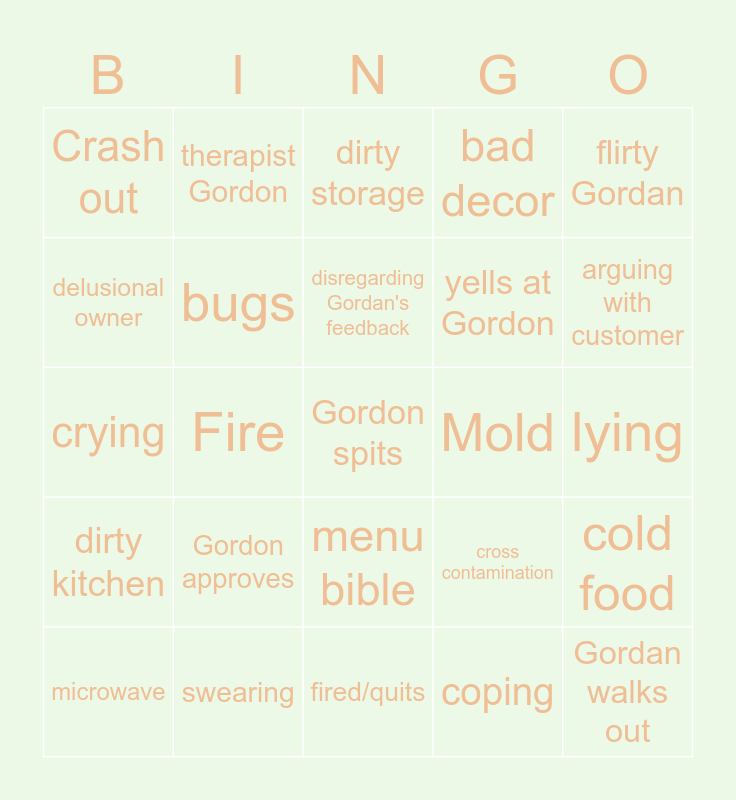 | B | I | N | G | O |
|---|---|---|---|---|
| Crash out | therapist Gordon | dirty storage | bad decor | flirty Gordan |
| delusional owner | bugs | disregarding Gordan's feedback | yells at Gordon | arguing with customer |
| crying | Fire | Gordon spits | Mold | lying |
| dirty kitchen | Gordon approves | menu bible | cross contamination | cold food |
| microwave | swearing | fired/quits | coping | Gordan walks out |